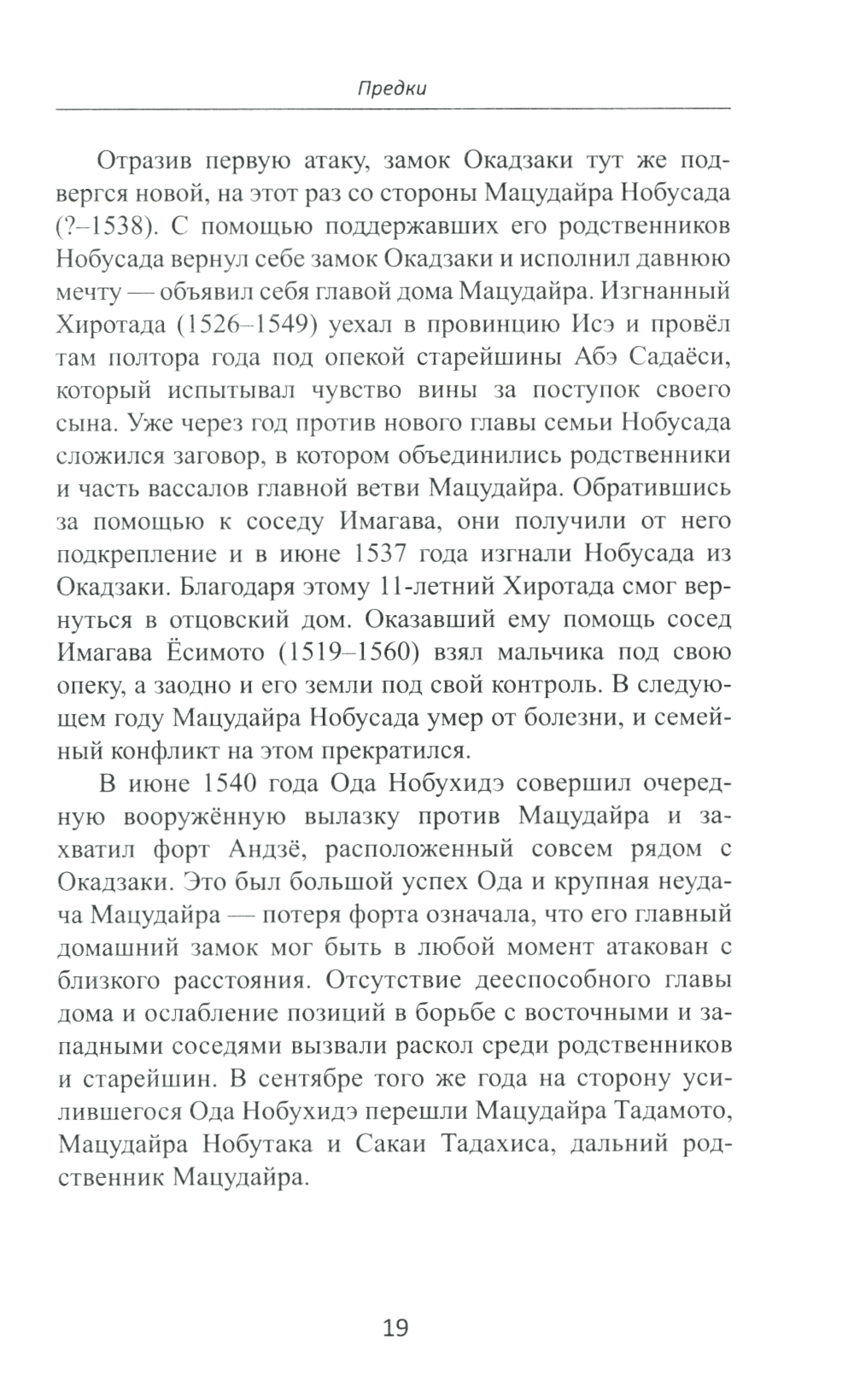 Предки

Отразив первую атаку, замок Окадзаки тут же подвергся новой, на этот раз со стороны Мацудайра Нобусада (?–1538). С помощью поддержавших его родственников Нобусада вернул себе замок Окадзаки и исполнил давнюю мечту — объявил себя главой дома Мацудайра. Изгнанный Хиротада (1526–1549) уехал в провинцию Исэ и провёл там полтора года под опекой старейшины Абэ Садаёси, который испытывал чувство вины за поступок своего сына. Уже через год против нового главы семьи Нобусада сложился заговор, в котором объединились родственники и часть вассалов главной ветви Мацудайра. Обратившись за помощью к соседу Имагава, они получили от него подкрепление и в июне 1537 года изгнали Нобусада из Окадзаки. Благодаря этому 11-летний Хиротада смог вернуться в отцовский дом. Оказавший ему помощь сосед Имагава Ёсимото (1519–1560) взял мальчика под свою опеку, а заодно и его земли под свой контроль. В следующем году Мацудайра Нобусада умер от болезни, и семейный конфликт на этом прекратился.

В июне 1540 года Ода Нобухидэ совершил очередную вооружённую вылазку против Мацудайра и захватил форт Андзё, расположенный совсем рядом с Окадзаки. Это был большой успех Ода и крупная неудача Мацудайра — потеря форта означала, что его главный домашний замок мог быть в любой момент атакован с близкого расстояния. Отсутствие дееспособного главы дома и ослабление позиций в борьбе с восточными и западными соседями вызвали раскол среди родственников и старейшин. В сентябре того же года на сторону усилившегося Ода Нобухидэ перешли Мацудайра Тадамото, Мацудайра Нобутака и Сакаи Тадахиса, дальний родственник Мацудайра.

19